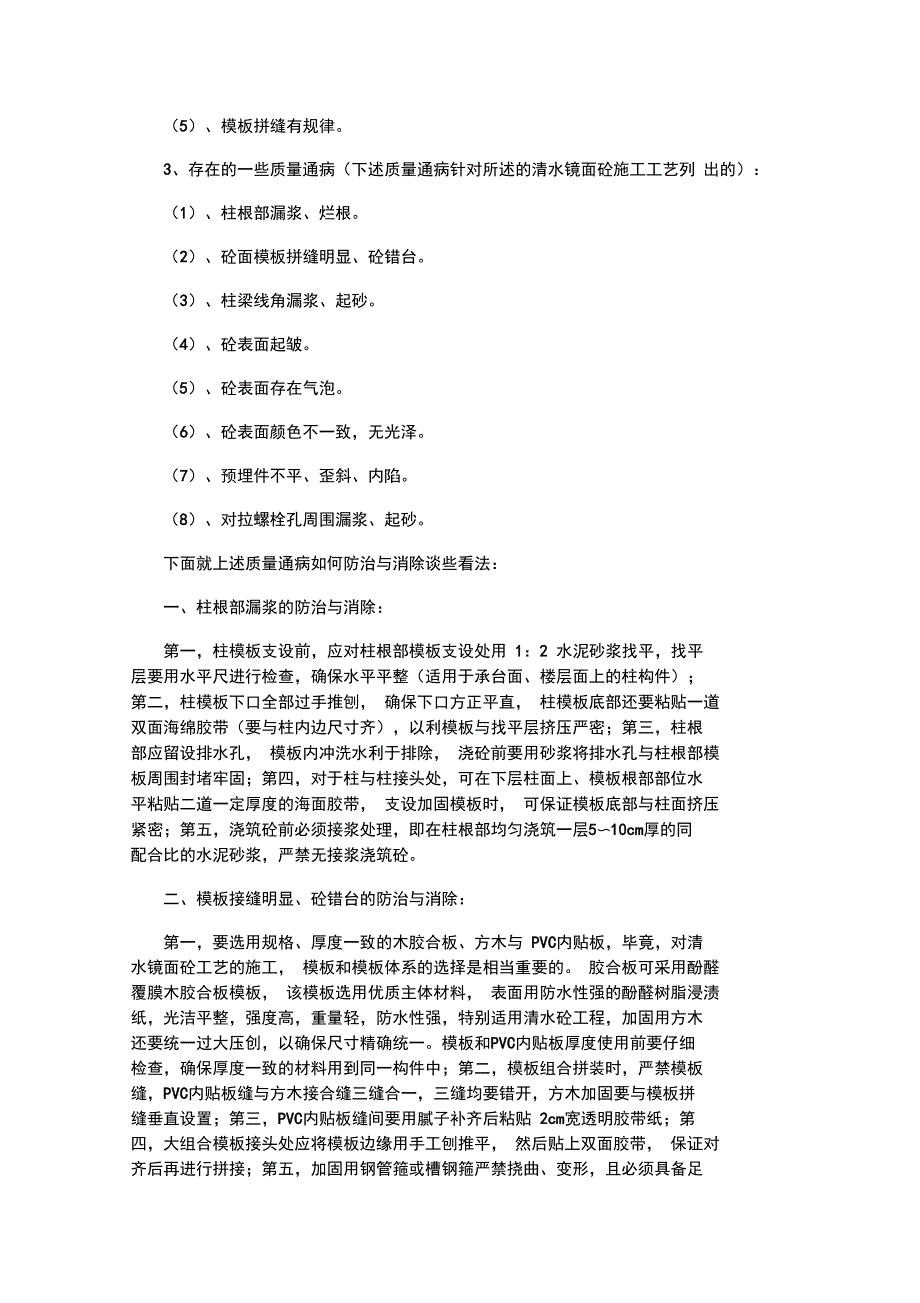 （5）、模板拼缝有规律。

3、存在的一些质量通病（下述质量通病针对所述的清水镜面砼施工工艺列 出的）：

（1）、柱根部漏浆、烂根。

（2）、砼面模板拼缝明显、砼错台。

（3）、柱梁线角漏浆、起砂。

（4）、砼表面起皱。

（5）、砼表面存在气泡。

（6）、砼表面颜色不一致，无光泽。

（7）、预埋件不平、歪斜、内陷。

（8）、对拉螺栓孔周围漏浆、起砂。

下面就上述质量通病如何防治与消除谈些看法：

一、柱根部漏浆的防治与消除：

第一，柱模板支设前，应对柱根部模板支设处用 1：2 水泥砂浆找平，找平层要用水平尺进行检查，确保水平平整（适用于承台面、楼层面上的柱构件）；第二，柱模板下口全部过手推刨， 确保下口方正平直， 柱模板底部还要粘贴一道双面海绵胶带（要与柱内边尺寸齐），以利模板与找平层挤压严密；第三，柱根部应留设排水孔， 模板内冲洗水利于排除， 浇砼前要用砂浆将排水孔与柱根部模板周围封堵牢固；第四，对于柱与柱接头处，可在下层柱面上、模板根部部位水平粘贴二道一定厚度的海面胶带， 支设加固模板时， 可保证模板底部与柱面挤压紧密；第五，浇筑砼前必须接浆处理，即在柱根部均匀浇筑一层5～10cm厚的同配合比的水泥砂浆，严禁无接浆浇筑砼。

二、模板接缝明显、砼错台的防治与消除：

第一，要选用规格、厚度一致的木胶合板、方木与 PVC内贴板，毕竟，对清水镜面砼工艺的施工， 模板和模板体系的选择是相当重要的。 胶合板可采用酚醛覆膜木胶合板模板， 该模板选用优质主体材料， 表面用防水性强的酚醛树脂浸渍纸，光洁平整，强度高，重量轻，防水性强，特别适用清水砼工程，加固用方木还要统一过大压刨，以确保尺寸精确统一。模板和PVC内贴板厚度使用前要仔细检查，确保厚度一致的材料用到同一构件中；第二，模板组合拼装时，严禁模板缝，PVC内贴板缝与方木接合缝三缝合一，三缝均要错开，方木加固要与模板拼缝垂直设置；第三，PVC内贴板缝间要用腻子补齐后粘贴 2cm宽透明胶带纸；第四，大组合模板接头处应将模板边缘用手工刨推平， 然后贴上双面胶带， 保证对齐后再进行拼接；第五，加固用钢管箍或槽钢箍严禁挠曲、变形，且必须具备足